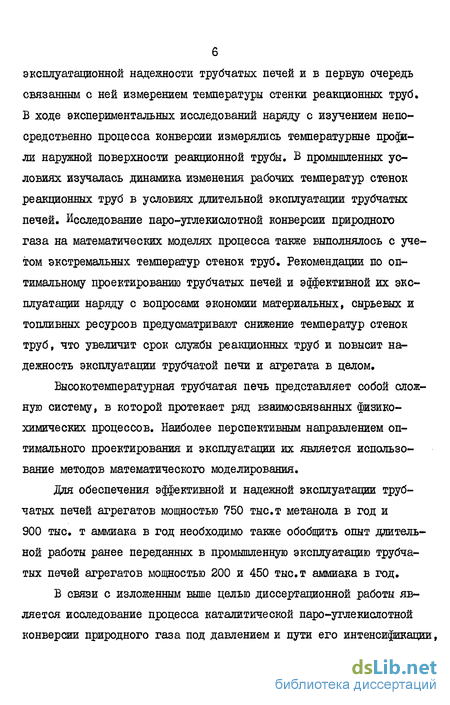 6

эксплуатационной надежности трубчатых печей и в первую очередь связанным с ней измерением температуры стенки реакционных труб. В ходе экспериментальных исследований наряду с изучением непосредственно процесса конверсии измерялись температурные профили наружной поверхности реакционной трубы. В промышленных условиях изучалась динамика изменения рабочих температур стенок реакционных труб в условиях длительной эксплуатации трубчатых печей. Исследование паро-углекислотной конверсии природного газа на математических моделях процесса также выполнялось с учетом экстремальных температур стенок труб. Рекомендации по оптимальному проектированию трубчатых печей и эффективной их эксплуатации наряду с вопросами экономии материальных, сырьевых и топливных ресурсов предусматривают снижение температур стенок труб, что увеличит срок службы реакционных труб и повысит надежность эксплуатации трубчатой печи и агрегата в целом.

Высокотемпературная трубчатая печь представляет собой сложную систему, в которой протекает ряд взаимосвязанных физико-химических процессов. Наиболее перспективным направлением оптимального проектирования и эксплуатации их является использование методов математического моделирования.

Для обеспечения эффективной и надежной эксплуатации трубчатых печей агрегатов мощностью 750 тыс.т метанола в год и 900 тыс. т аммиака в год необходимо также обобщить опыт длительной работы ранее переданных в промышленную эксплуатацию трубчатых печей агрегатов мощностью 200 и 450 тыс.т аммиака в год.

В связи с изложенным выше целью диссертационной работы является исследование процесса каталитической паро-углекислотной конверсии природного газа под давлением и пути его интенсификации,

dsLib.net
библиотека диссертаций